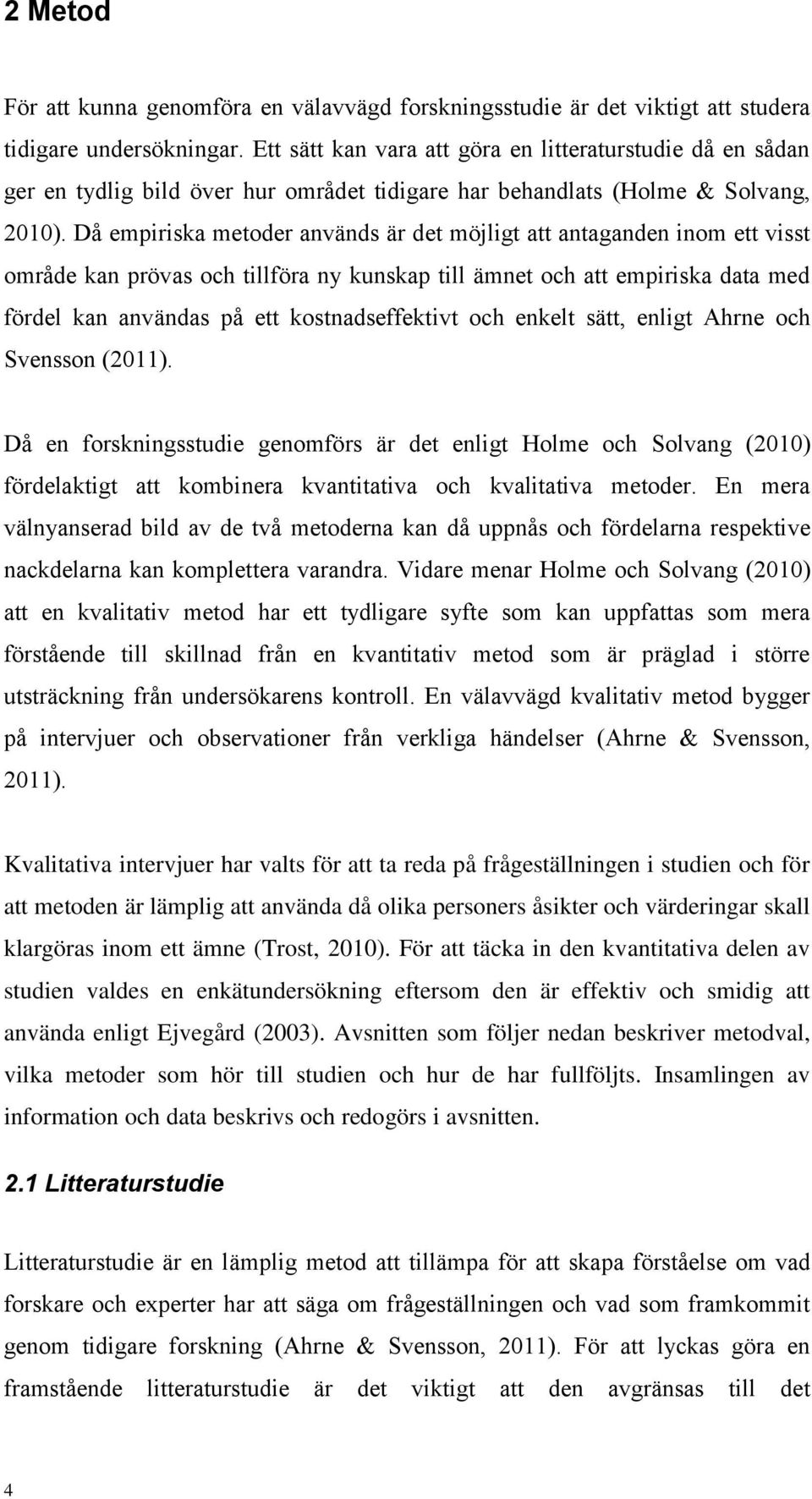 2 Metod

För att kunna genomföra en välavvägd forskningsstudie är det viktigt att studera tidigare undersökningar. Ett sätt kan vara att göra en litteraturstudie då en sådan ger en tydlig bild över hur området tidigare har behandlats (Holme & Solvang, 2010). Då empiriska metoder används är det möjligt att antaganden inom ett visst område kan prövas och tillföra ny kunskap till ämnet och att empiriska data med fördel kan användas på ett kostnadseffektivt och enkelt sätt, enligt Ahrne och Svensson (2011).

Då en forskningsstudie genomförs är det enligt Holme och Solvang (2010) fördelaktigt att kombinera kvantitativa och kvalitativa metoder. En mera välnyanserad bild av de två metoderna kan då uppnås och fördelarna respektive nackdelarna kan komplettera varandra. Vidare menar Holme och Solvang (2010) att en kvalitativ metod har ett tydligare syfte som kan uppfattas som mera förstående till skillnad från en kvantitativ metod som är präglad i större utsträckning från undersökarens kontroll. En välavvägd kvalitativ metod bygger på intervjuer och observationer från verkliga händelser (Ahrne & Svensson, 2011).

Kvalitativa intervjuer har valts för att ta reda på frågeställningen i studien och för att metoden är lämplig att använda då olika personers åsikter och värderingar skall klargöras inom ett ämne (Trost, 2010). För att täcka in den kvantitativa delen av studien valdes en enkätundersökning eftersom den är effektiv och smidig att använda enligt Ejvegård (2003). Avsnitten som följer nedan beskriver metodval, vilka metoder som hör till studien och hur de har fullföljts. Insamlingen av information och data beskrivs och redogörs i avsnitten.

2.1 Litteraturstudie

Litteraturstudie är en lämplig metod att tillämpa för att skapa förståelse om vad forskare och experter har att säga om frågeställningen och vad som framkommit genom tidigare forskning (Ahrne & Svensson, 2011). För att lyckas göra en framstående litteraturstudie är det viktigt att den avgränsas till det

4